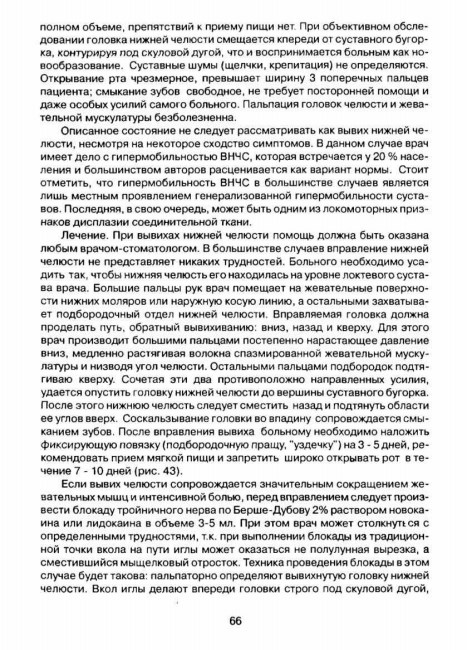 полном объеме, препятствий к приему пищи нет. При объективном обследовании головка нижней челюсти смещается кпереди от суставного бугорка, контурируя под скуловой дугой, что и воспринимается больным как новообразование. Суставные шумы (щелчки, крепитация) не определяются. Открывание рта чрезмерное, превышает ширину 3 поперечных пальцев пациента; смыкание зубов свободное, не требует посторонней помощи и даже особых усилий самого больного. Пальпация головок челюсти и жевательной мускулатуры безболезненна.

Описанное состояние не следует рассматривать как вывих нижней челюсти, несмотря на некоторое сходство симптомов. В данном случае врач имеет дело с гипермобильностью ВНЧС, которая встречается у 20 % населения и большинством авторов расценивается как вариант нормы. Стоит отметить, что гипермобильность ВНЧС в большинстве случаев является лишь местным проявлением генерализованной гипермобильности суставов. Последняя, в свою очередь, может быть одним из локомоторных признаков дисплазии соединительной ткани.

Лечение. При вывихах нижней челюсти помощь должна быть оказана любым врачом-стоматологом. В большинстве случаев вправление нижней челюсти не представляет никаких трудностей. Больного необходимо усадить так, чтобы нижняя челюсть его находилась на уровне локтевого сустава врача. Большие пальцы рук врач помещает на жевательные поверхности нижних моляров или наружную косую линию, а остальными захватывает подбородочный отдел нижней челюсти. Вправляемая головка должна проделать путь, обратный вывихиванию: вниз, назад и кверху. Для этого врач производит большими пальцами постепенно нарастающее давление вниз, медленно растягивая волокна спазмированной жевательной мускулатуры и низводя угол челюсти. Остальными пальцами подбородок подтягиваю кверху. Сочетая эти два противоположно направленных усилия, удается опустить головку нижней челюсти до вершины суставного бугорка. После этого нижнюю челюсть следует сместить назад и подтянуть области ее углов вверх. Соскальзывание головки во впадину сопровождается смыканием зубов. После вправления вывиха больному необходимо наложить фиксирующую повязку (подбородочную пращу, "уздечку") на 3 - 5 дней, рекомендовать прием мягкой пищи и запретить широко открывать рот в течение 7 - 10 дней (рис. 43).

Если вывих челюсти сопровождается значительным сокращением жевательных мышц и интенсивной болью, перед вправлением следует произвести блокаду тройничного нерва по Берше-Дубову 2% раствором новокаина или лидокаина в объеме 3-5 мл. При этом врач может столкнуться с определенными трудностями, т.к. при выполнении блокады из традиционной точки вкола на пути иглы может оказаться не полулунная вырезка, а сместившийся мыщелковый отросток. Техника проведения блокады в этом случае будет такова: пальпаторно определяют вывихнутую головку нижней челюсти. Вкол иглы делают впереди головки строго под скуловой дугой,

66